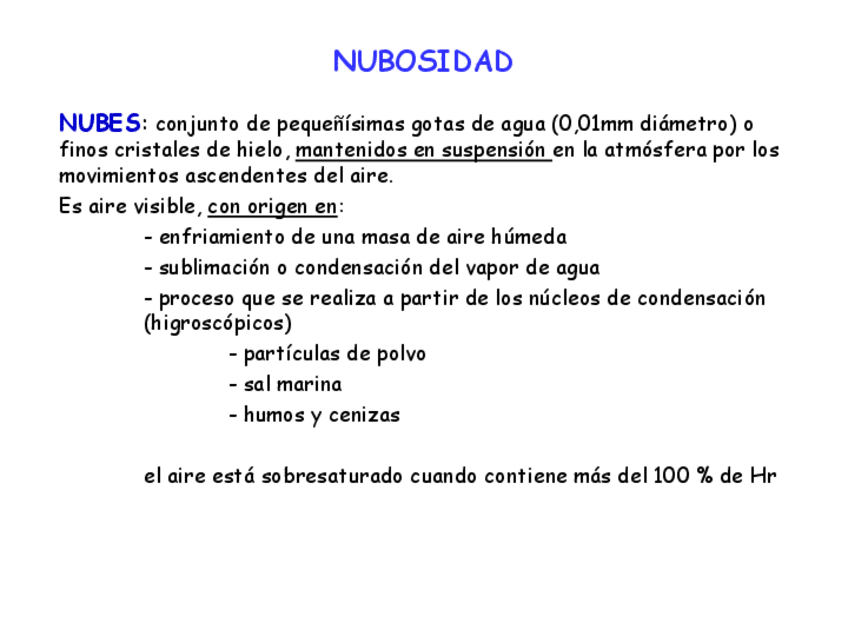 NUBOSIDAD

NUBES: conjunto de pequeñísimas gotas de agua (0,01mm diámetro) o finos cristales de hielo, mantenidos en suspensión en la atmósfera por los movimientos ascendentes del aire.

Es aire visible, con origen en:

- enfriamiento de una masa de aire húmeda

- sublimación o condensación del vapor de agua

- proceso que se realiza a partir de los núcleos de condensación (higroscópicos)

- partículas de polvo

- sal marina

- humos y cenizas

el aire está sobresaturado cuando contiene más del 100 % de Hr